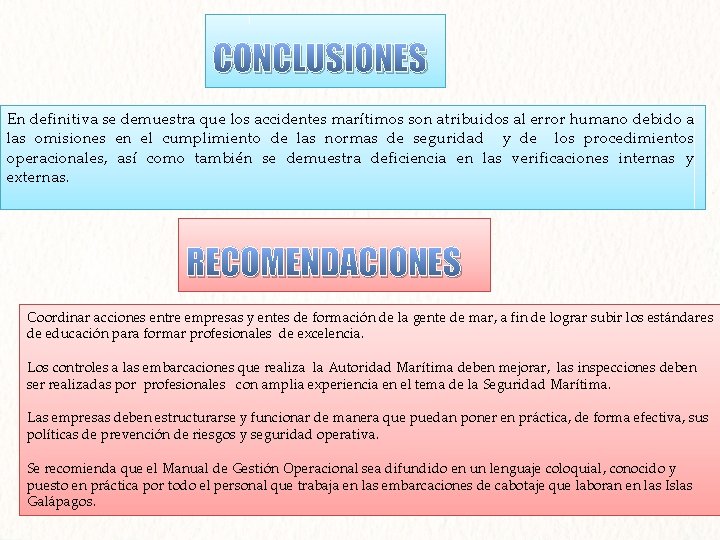 CONCLUSIONES

En definitiva se demuestra que los accidentes marítimos son atribuidos al error humano debido a las omisiones en el cumplimiento de las normas de seguridad y de los procedimientos operacionales, así como también se demuestra deficiencia en las verificaciones internas y externas.

RECOMENDACIONES

Coordinar acciones entre empresas y entes de formación de la gente de mar, a fin de lograr subir los estándares de educación para formar profesionales de excelencia.

Los controles a las embarcaciones que realiza la Autoridad Marítima deben mejorar, las inspecciones deben ser realizadas por profesionales con amplia experiencia en el tema de la Seguridad Marítima.

Las empresas deben estructurarse y funcionar de manera que puedan poner en práctica, de forma efectiva, sus políticas de prevención de riesgos y seguridad operativa.

Se recomienda que el Manual de Gestión Operacional sea difundido en un lenguaje coloquial, conocido y puesto en práctica por todo el personal que trabaja en las embarcaciones de cabotaje que laboran en las Islas Galápagos.